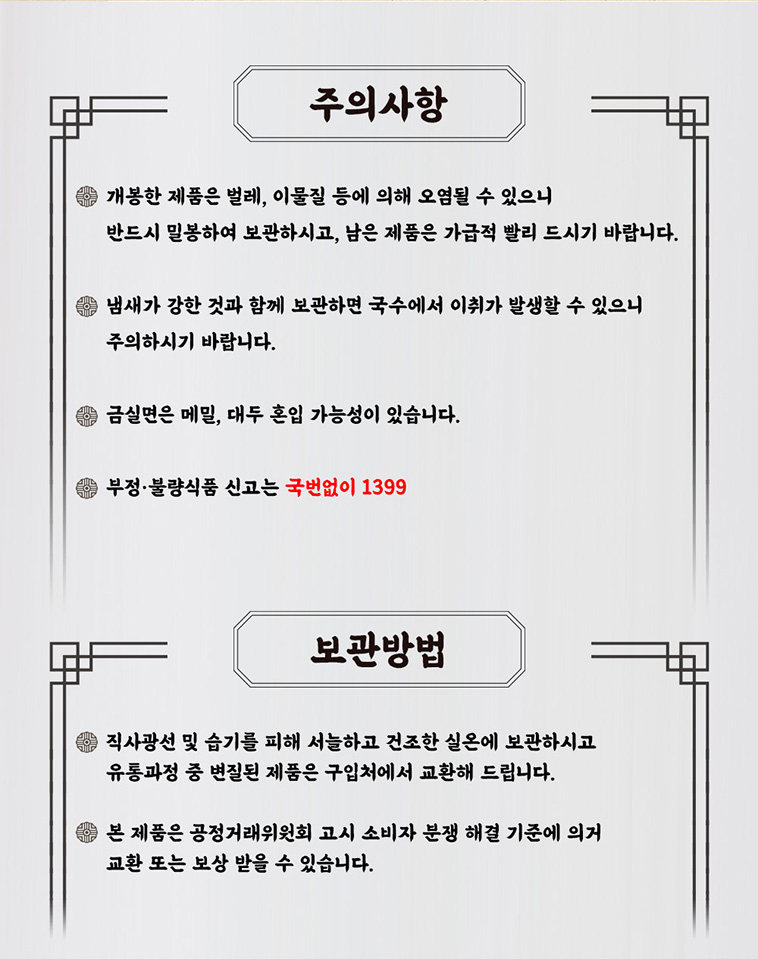 주의사항

개봉한 제품은 벌레, 이물질 등에 의해 오염될 수 있으니 반드시 밀봉하여 보관하시고, 남은 제품은 가급적 빨리 드시기 바랍니다.

냄새가 강한 것과 함께 보관하면 국수에서 이취가 발생할 수 있으니 주의하시기 바랍니다.

금실면은 메밀, 대두 혼입 가능성이 있습니다.

부정·불량식품 신고는 국번없이 1399

보관방법

직사광선 및 습기를 피해 서늘하고 건조한 실온에 보관하시고 유통과정 중 변질된 제품은 구입처에서 교환해 드립니다.

본 제품은 공정거래위원회 고시 소비자 분쟁 해결 기준에 의거 교환 또는 보상 받을 수 있습니다.